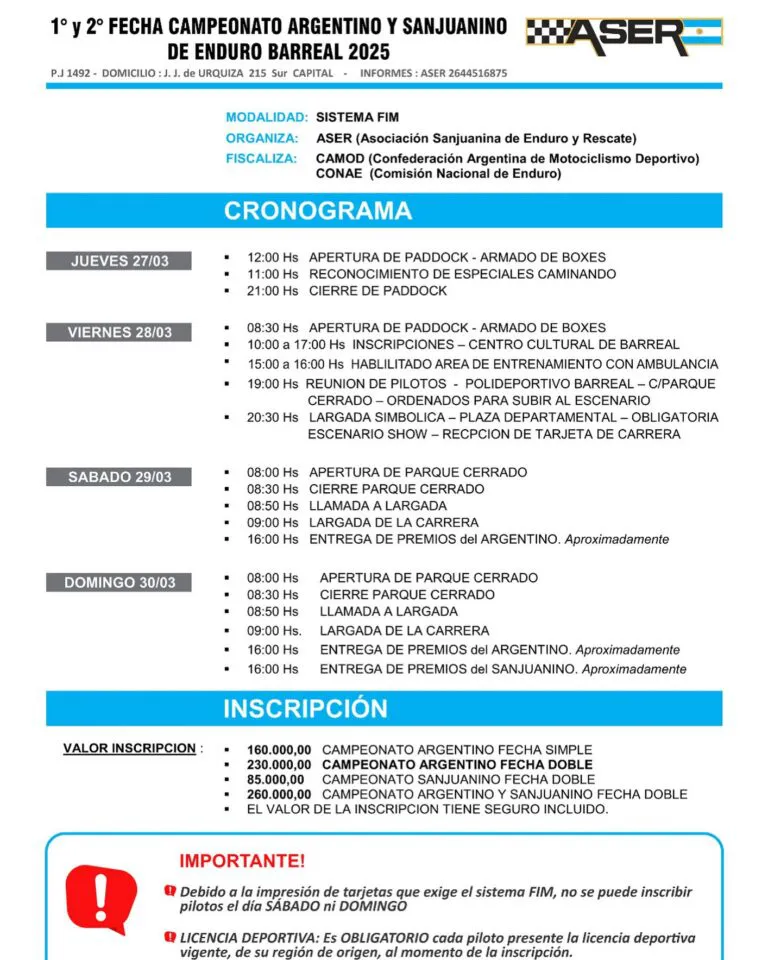 1° y 2° FECHA CAMPEONATO ARGENTINO Y SANJUANINO DE ENDURO BARREAL 2025

ASER

P.J 1492 - DOMICILIO : J. J. de URQUIZA 215 Sur CAPITAL - INFORMES : ASER 2644516875

MODALIDAD: SISTEMA FIM
ORGANIZA: ASER (Asociación Sanjuanina de Enduro y Rescate)
FISCALIZA: CAMOD (Confederación Argentina de Motociclismo Deportivo)
CONAE (Comisión Nacional de Enduro)

CRONOGRAMA

JUEVES 27/03
- 12:00 Hs APERTURA DE PADDOCK - ARMADO DE BOXES
- 11:00 Hs RECONOCIMIENTO DE ESPECIALES CAMINANDO
- 21:00 Hs CIERRE DE PADDOCK

VIERNES 28/03
- 08:30 Hs APERTURA DE PADDOCK - ARMADO DE BOXES
- 10:00 a 17:00 Hs INSCRIPCIONES – CENTRO CULTURAL DE BARREAL
- 15:00 a 16:00 Hs HABLILITADO AREA DE ENTRENAMIENTO CON AMBULANCIA
- 19:00 Hs REUNION DE PILOTOS - POLIDEPORTIVO BARREAL – C/PARQUE CERRADO – ORDENADOS PARA SUBIR AL ESCENARIO
- 20:30 Hs LARGADA SIMBOLICA – PLAZA DEPARTAMENTAL – OBLIGATORIA ESCENARIO SHOW – RECPCION DE TARJETA DE CARRERA

SABADO 29/03
- 08:00 Hs APERTURA DE PARQUE CERRADO
- 08:30 Hs CIERRE PARQUE CERRADO
- 08:50 Hs LLAMADA A LARGADA
- 09:00 Hs LARGADA DE LA CARRERA
- 16:00 Hs ENTREGA DE PREMIOS del ARGENTINO. Aproximadamente

DOMINGO 30/03
- 08:00 Hs APERTURA DE PARQUE CERRADO
- 08:30 Hs CIERRE PARQUE CERRADO
- 08:50 Hs LLAMADA A LARGADA
- 09:00 Hs. LARGADA DE LA CARRERA
- 16:00 Hs ENTREGA DE PREMIOS del ARGENTINO. Aproximadamente
- 16:00 Hs ENTREGA DE PREMIOS del SANJUANINO. Aproximadamente

INSCRIPCIÓN

VALOR INSCRIPCION :
- 160.000,00 CAMPEONATO ARGENTINO FECHA SIMPLE
- 230.000,00 CAMPEONATO ARGENTINO FECHA DOBLE
- 85.000,00 CAMPEONATO SANJUANINO FECHA DOBLE
- 260.000,00 CAMPEONATO ARGENTINO Y SANJUANINO FECHA DOBLE
- EL VALOR DE LA INSCRIPCION TIENE SEGURO INCLUIDO.

IMPORTANTE!

Debido a la impresión de tarjetas que exige el sistema FIM, no se puede inscribir pilotos el día SÁBADO ni DOMINGO

LICENCIA DEPORTIVA: Es OBLIGATORIO cada piloto presente la licencia deportiva vigente, de su región de origen, al momento de la inscripción.